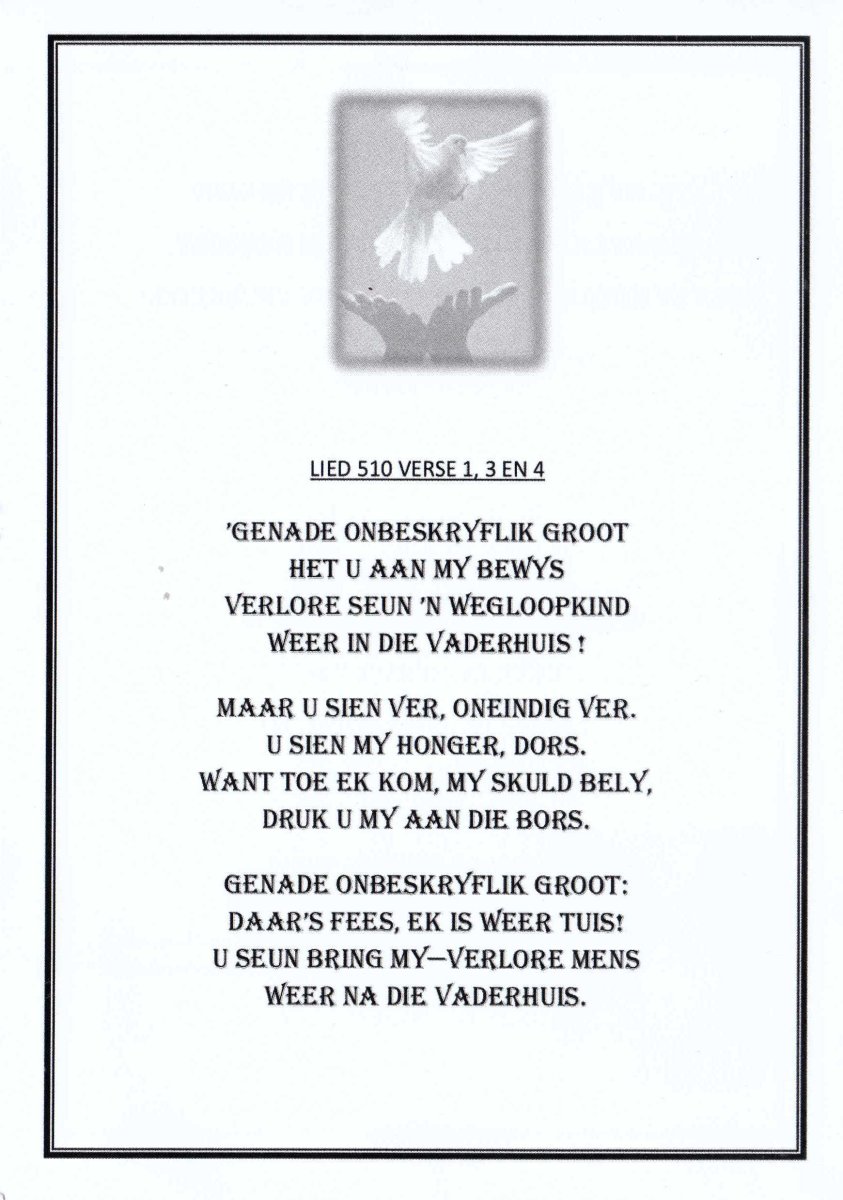 LIED 510 VERSE 1, 3 EN 4

'GENADE ONBESKRYFLIK GROOT
HET U AAN MY BEWYS
VERLORE SEUN 'N WEGLOOPKIND
WEER IN DIE VADERHUIS !

MAAR U SIEN VER, ONEINDIG VER.
U SIEN MY HONGER, DORS.
WANT TOE EK KOM, MY SKULD BELY,
DRUK U MY AAN DIE BORS.

GENADE ONBESKRYFLIK GROOT:
DAAR'S FEES, EK IS WEER TUIS!
U SEUN BRING MY—VERLORE MENS
WEER NA DIE VADERHUIS.